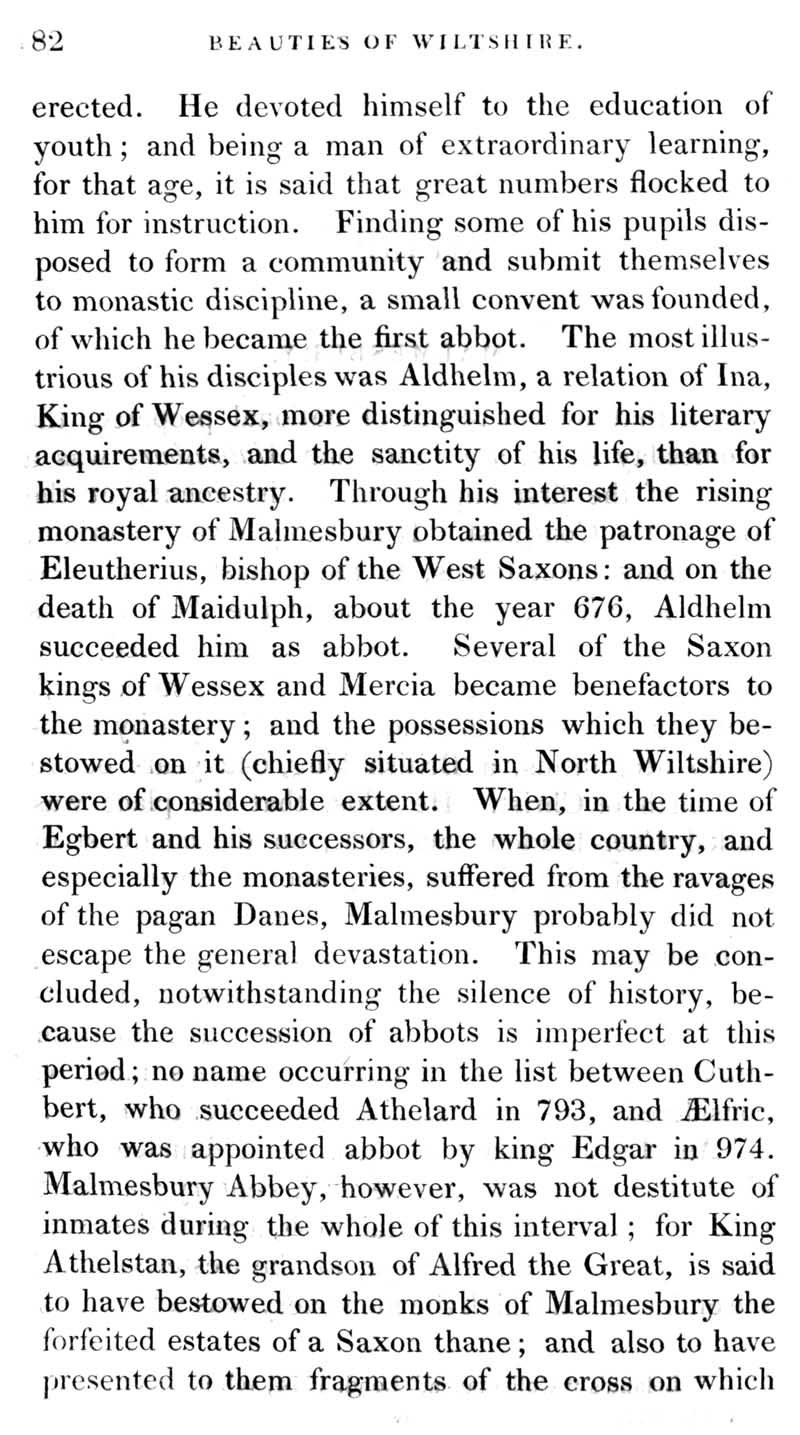 82 BEAUTIES OF WILTSHIRE.

erected. He devoted himself to the education of youth; and being a man of extraordinary learning, for that age, it is said that great numbers flocked to him for instruction. Finding some of his pupils disposed to form a community and submit themselves to monastic discipline, a small convent was founded, of which he became the first abbot. The most illustrious of his disciples was Aldhelm, a relation of Ina, King of Wessex, more distinguished for his literary acquirements, and the sanctity of his life, than for his royal ancestry. Through his interest the rising monastery of Malmesbury obtained the patronage of Eleutherius, bishop of the West Saxons: and on the death of Maidulph, about the year 676, Aldhelm succeeded him as abbot. Several of the Saxon kings of Wessex and Mercia became benefactors to the monastery; and the possessions which they bestowed on it (chiefly situated in North Wiltshire) were of considerable extent. When, in the time of Egbert and his successors, the whole country, and especially the monasteries, suffered from the ravages of the pagan Danes, Malmesbury probably did not escape the general devastation. This may be concluded, notwithstanding the silence of history, because the succession of abbots is imperfect at this period; no name occurring in the list between Cuthbert, who succeeded Athelard in 793, and Ælfric, who was appointed abbot by king Edgar in 974. Malmesbury Abbey, however, was not destitute of inmates during the whole of this interval; for King Athelstan, the grandson of Alfred the Great, is said to have bestowed on the monks of Malmesbury the forfeited estates of a Saxon thane; and also to have presented to them fragments of the cross on which